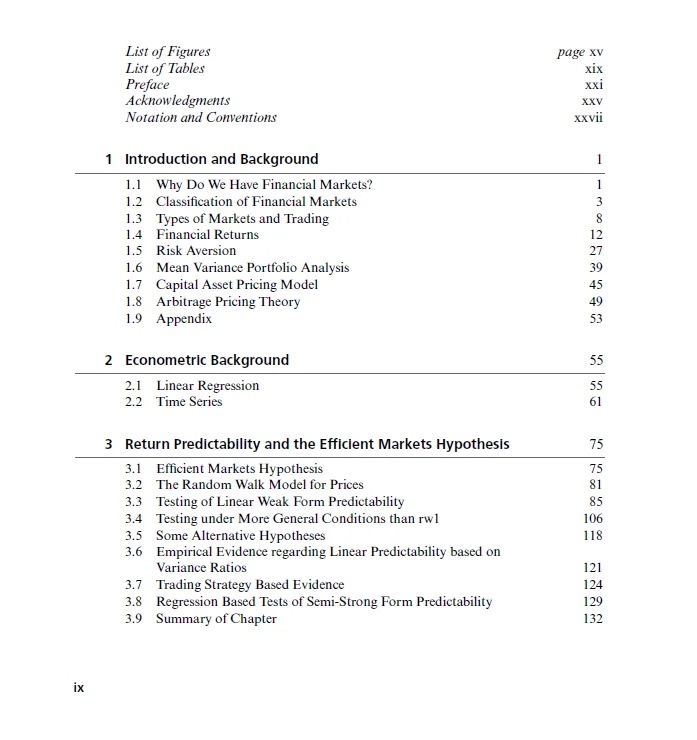 List of Figures page xv
List of Tables xix
Preface xxi
Acknowledgments xxv
Notation and Conventions xxvii

1 Introduction and Background 1

1.1 Why Do We Have Financial Markets? 1
1.2 Classification of Financial Markets 3
1.3 Types of Markets and Trading 8
1.4 Financial Returns 12
1.5 Risk Aversion 27
1.6 Mean Variance Portfolio Analysis 39
1.7 Capital Asset Pricing Model 45
1.8 Arbitrage Pricing Theory 49
1.9 Appendix 53

2 Econometric Background 55

2.1 Linear Regression 55
2.2 Time Series 61

3 Return Predictability and the Efficient Markets Hypothesis 75

3.1 Efficient Markets Hypothesis 75
3.2 The Random Walk Model for Prices 81
3.3 Testing of Linear Weak Form Predictability 85
3.4 Testing under More General Conditions than rw1 106
3.5 Some Alternative Hypotheses 118
3.6 Empirical Evidence regarding Linear Predictability based on Variance Ratios 121
3.7 Trading Strategy Based Evidence 124
3.8 Regression Based Tests of Semi-Strong Form Predictability 129
3.9 Summary of Chapter 132

ix